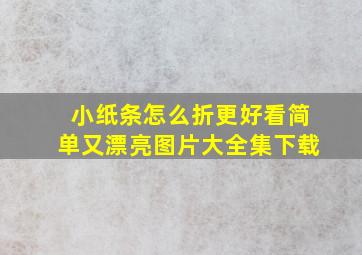 小纸条怎么折更好看简单又漂亮图片大全集下载